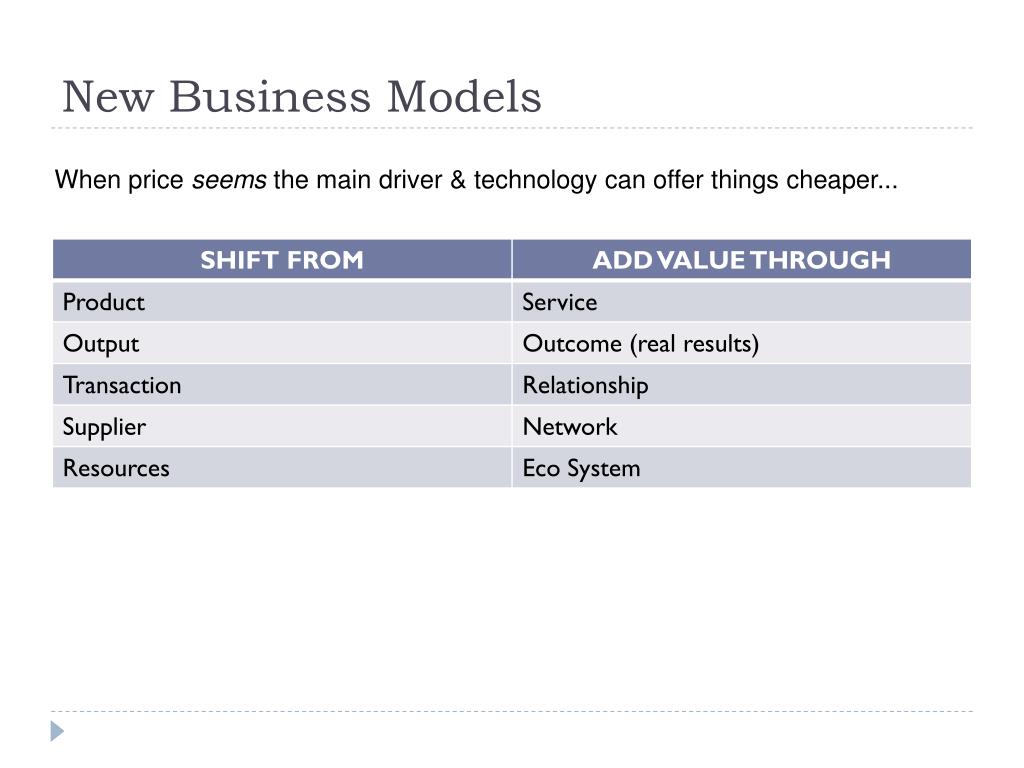 New Business Models

When price seems the main driver & technology can offer things cheaper...

| SHIFT FROM | ADD VALUE THROUGH |
|---|---|
| Product | Service |
| Output | Outcome (real results) |
| Transaction | Relationship |
| Supplier | Network |
| Resources | Eco System |